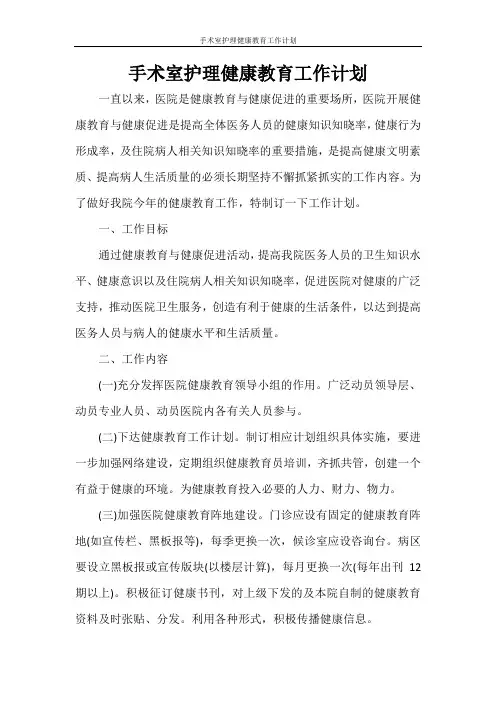 手术室护理健康教育工作计划

手术室护理健康教育工作计划

一直以来，医院是健康教育与健康促进的重要场所，医院开展健康教育与健康促进是提高全体医务人员的健康知识知晓率，健康行为形成率，及住院病人相关知识知晓率的重要措施，是提高健康文明素质、提高病人生活质量的必须长期坚持不懈抓紧抓实的工作内容。为了做好我院今年的健康教育工作，特制订一下工作计划。

一、工作目标

通过健康教育与健康促进活动，提高我院医务人员的卫生知识水平、健康意识以及住院病人相关知识知晓率，促进医院对健康的广泛支持，推动医院卫生服务，创造有利于健康的生活条件，以达到提高医务人员与病人的健康水平和生活质量。

二、工作内容

(一)充分发挥医院健康教育领导小组的作用。广泛动员领导层、动员专业人员、动员医院内各有关人员参与。

(二)下达健康教育工作计划。制订相应计划组织具体实施，要进一步加强网络建设，定期组织健康教育员培训，齐抓共管，创建一个有益于健康的环境。为健康教育投入必要的人力、财力、物力。

(三)加强医院健康教育阵地建设。门诊应设有固定的健康教育阵地(如宣传栏、黑板报等)，每季更换一次，候诊室应设咨询台。病区要设立黑板报或宣传版块(以楼层计算)，每月更换一次(每年出刊 12 期以上)。积极征订健康书刊，对上级下发的及本院自制的健康教育资料及时张贴、分发。利用各种形式，积极传播健康信息。